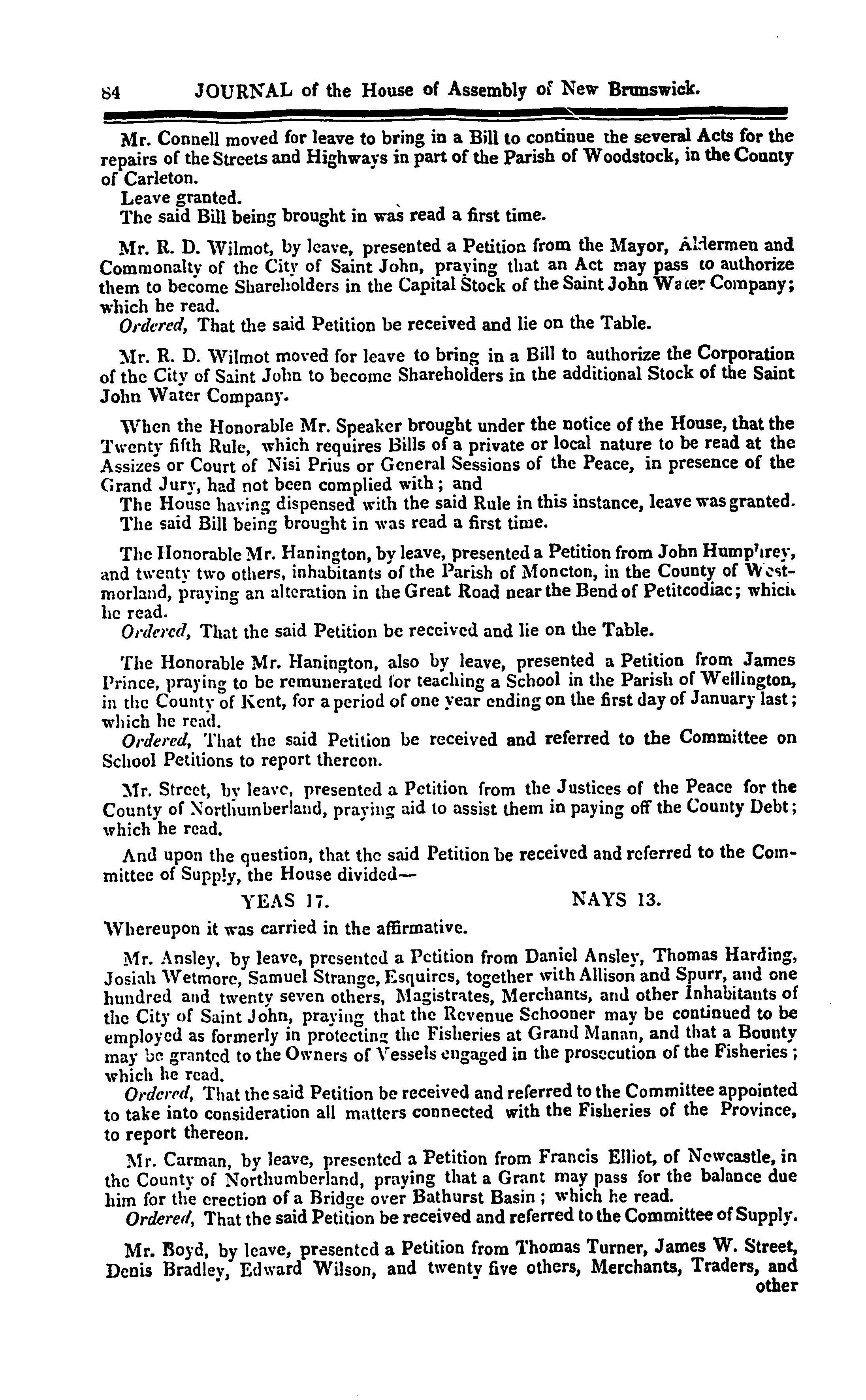 84 JOURNAL of the House of Assembly of New Brunswick.

Mr. Connell moved for leave to bring in a Bill to continue the several Acts for the repairs of the Streets and Highways in part of the Parish of Woodstock, in the County of Carleton.
Leave granted.
The said Bill being brought in was read a first time.

Mr. R. D. Wilmot, by leave, presented a Petition from the Mayor, Aldermen and Commonalty of the City of Saint John, praying that an Act may pass to authorize them to become Shareholders in the Capital Stock of the Saint John Water Company; which he read.
Ordered, That the said Petition be received and lie on the Table.

Mr. R. D. Wilmot moved for leave to bring in a Bill to authorize the Corporation of the City of Saint John to become Shareholders in the additional Stock of the Saint John Water Company.

When the Honorable Mr. Speaker brought under the notice of the House, that the Twenty fifth Rule, which requires Bills of a private or local nature to be read at the Assizes or Court of Nisi Prius or General Sessions of the Peace, in presence of the Grand Jury, had not been complied with; and
The House having dispensed with the said Rule in this instance, leave was granted.
The said Bill being brought in was read a first time.

The Honorable Mr. Hanington, by leave, presented a Petition from John Humphrey, and twenty two others, inhabitants of the Parish of Moncton, in the County of Westmorland, praying an alteration in the Great Road near the Bend of Petitcodiac; which he read.
Ordered, That the said Petition be received and lie on the Table.

The Honorable Mr. Hanington, also by leave, presented a Petition from James Prince, praying to be remunerated for teaching a School in the Parish of Wellington, in the County of Kent, for a period of one year ending on the first day of January last; which he read.
Ordered, That the said Petition be received and referred to the Committee on School Petitions to report thereon.

Mr. Street, by leave, presented a Petition from the Justices of the Peace for the County of Northumberland, praying aid to assist them in paying off the County Debt; which he read.

And upon the question, that the said Petition be received and referred to the Committee of Supply, the House divided—

YEAS 17. NAYS 13.

Whereupon it was carried in the affirmative.

Mr. Ansley, by leave, presented a Petition from Daniel Ansley, Thomas Harding, Josiah Wetmore, Samuel Strange, Esquires, together with Allison and Spurr, and one hundred and twenty seven others, Magistrates, Merchants, and other Inhabitants of the City of Saint John, praying that the Revenue Schooner may be continued to be employed as formerly in protecting the Fisheries at Grand Manan, and that a Bounty may be granted to the Owners of Vessels engaged in the prosecution of the Fisheries; which he read.
Ordered, That the said Petition be received and referred to the Committee appointed to take into consideration all matters connected with the Fisheries of the Province, to report thereon.

Mr. Carman, by leave, presented a Petition from Francis Elliot, of Newcastle, in the County of Northumberland, praying that a Grant may pass for the balance due him for the erection of a Bridge over Bathurst Basin; which he read.
Ordered, That the said Petition be received and referred to the Committee of Supply.

Mr. Boyd, by leave, presented a Petition from Thomas Turner, James W. Street, Denis Bradley, Edward Wilson, and twenty five others, Merchants, Traders, and other